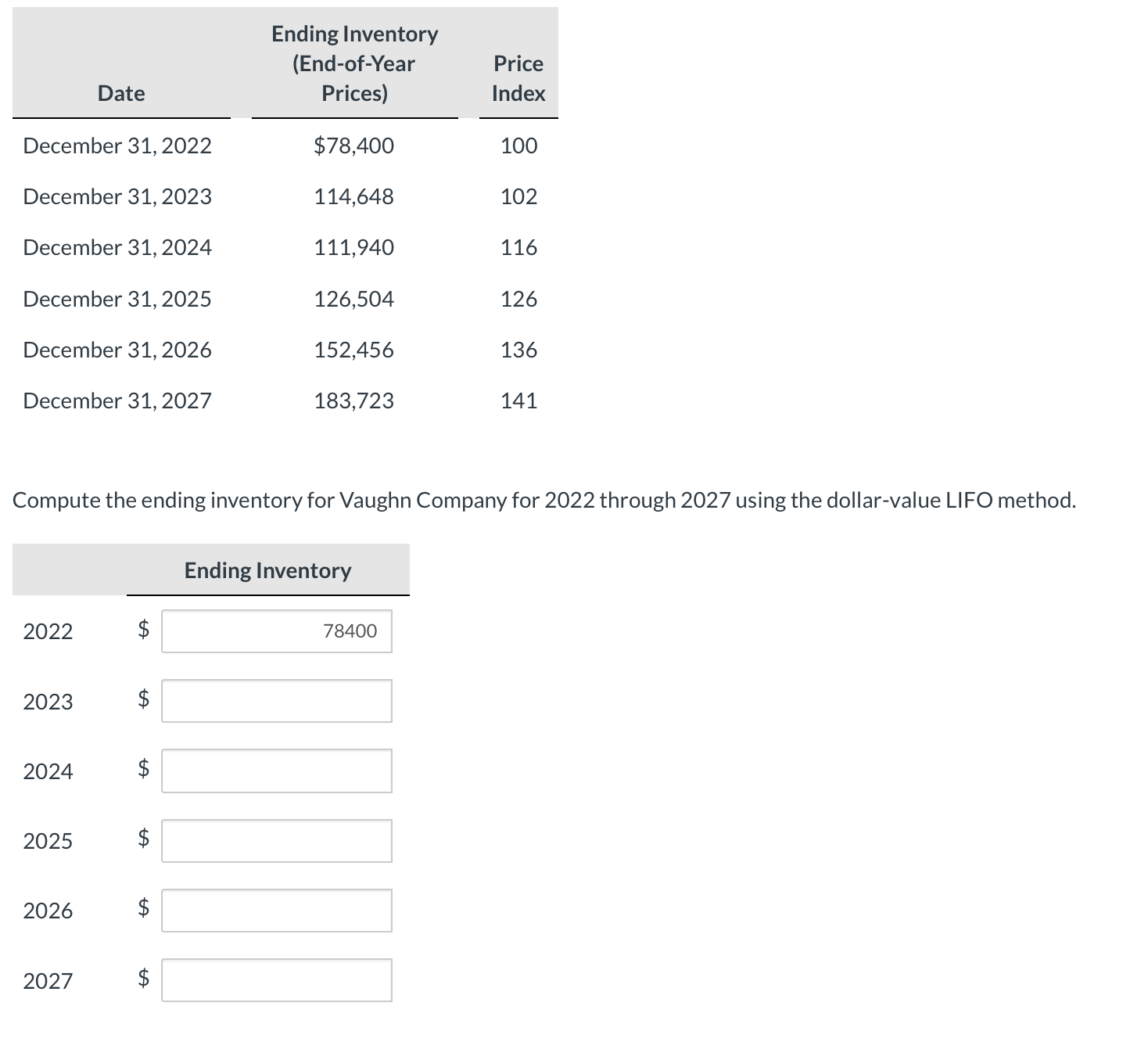 | Date | Ending Inventory (End-of-Year Prices) | Price Index |
|---|---|---|
| December 31, 2022 | \$78,400 | 100 |
| December 31, 2023 | 114,648 | 102 |
| December 31, 2024 | 111,940 | 116 |
| December 31, 2025 | 126,504 | 126 |
| December 31, 2026 | 152,456 | 136 |
| December 31, 2027 | 183,723 | 141 |

Compute the ending inventory for Vaughn Company for 2022 through 2027 using the dollar-value LIFO method.

| | Ending Inventory |
|---|---|
| 2022 | \$ 78400 |
| 2023 | \$ |
| 2024 | \$ |
| 2025 | \$ |
| 2026 | \$ |
| 2027 | \$ |